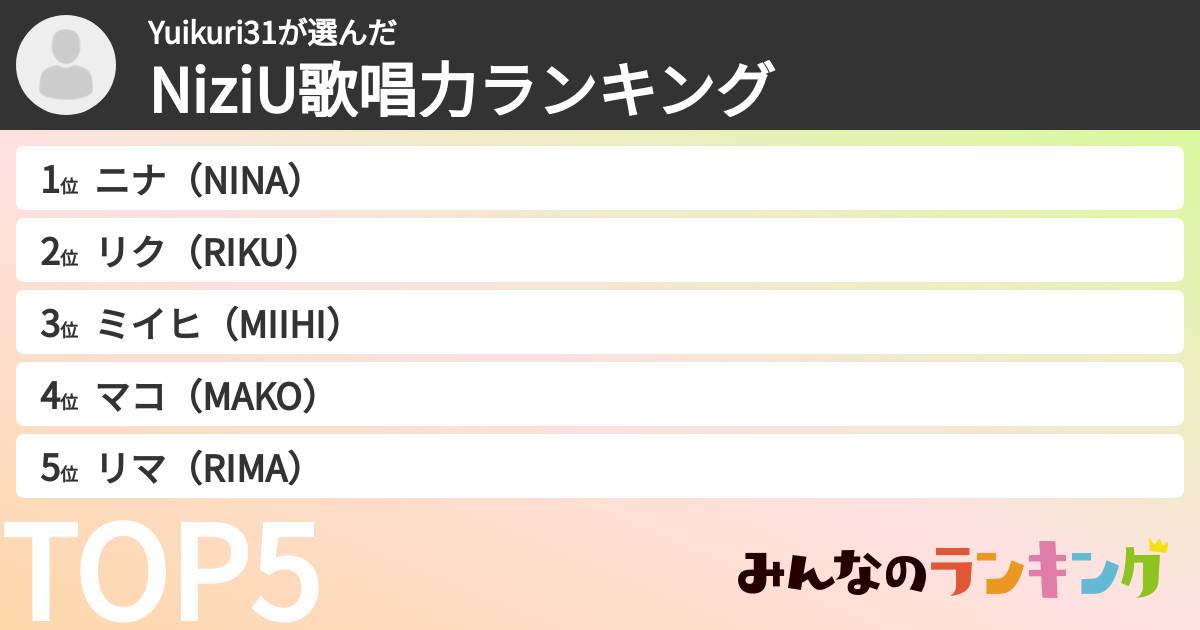 Yuikuri31が選んだ
NiziU歌唱力ランキング

1位 ニナ（NINA）

2位 リク（RIKU）

3位 ミイヒ（MIIHI）

4位 マコ（MAKO）

5位 リマ（RIMA）

TOP5

みんなのランキング